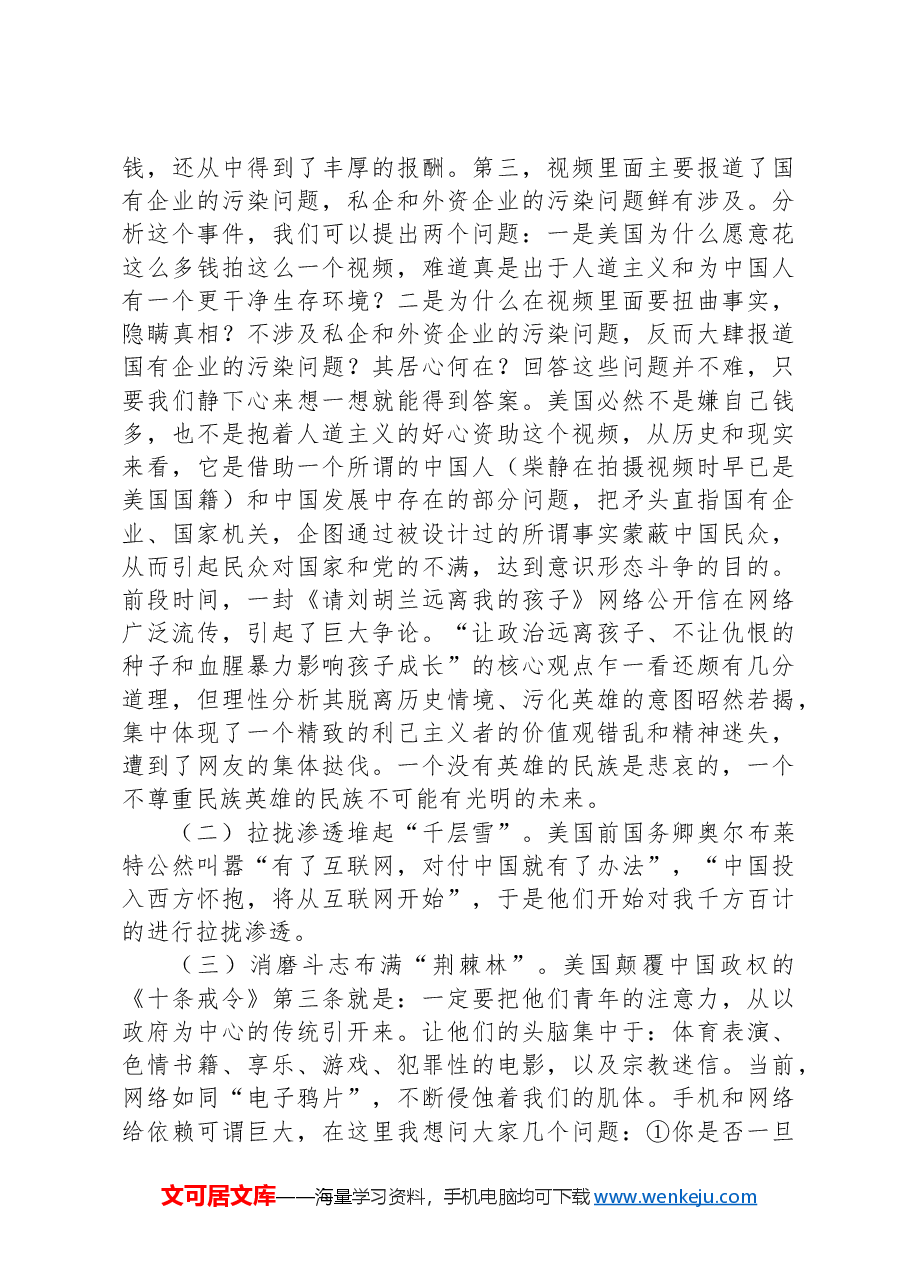 钱，还从中得到了丰厚的报酬。第三，视频里面主要报道了国有企业的污染问题，私企和外资企业的污染问题鲜有涉及。分析这个事件，我们可以提出两个问题：一是美国为什么愿意花这么多钱拍这么一个视频，难道真是出于人道主义和为中国人有一个更干净生存环境？二是为什么在视频里面要扭曲事实，隐瞒真相？不涉及私企和外资企业的污染问题，反而大肆报道国有企业的污染问题？其居心何在？回答这些问题并不难，只要我们静下心来想一想就能得到答案。美国必然不是嫌自己钱多，也不是抱着人道主义的好心资助这个视频，从历史和现实来看，它是借助一个所谓的中国人（柴静在拍摄视频时早已是美国国籍）和中国发展中存在的部分问题，把矛头直指国有企业、国家机关，企图通过被设计过的所谓事实蒙蔽中国民众，从而引起民众对国家和党的不满，达到意识形态斗争的目的。前段时间，一封《请刘胡兰远离我的孩子》网络公开信在网络广泛流传，引起了巨大争论。“让政治远离孩子、不让仇恨的种子和血腥暴力影响孩子成长”的核心观点乍一看还颇有几分道理，但理性分析其脱离历史情境、污化英雄的意图昭然若揭，集中体现了一个精致的利己主义者的价值观错乱和精神迷失，遭到了网友的集体挞伐。一个没有英雄的民族是悲哀的，一个不尊重民族英雄的民族不可能有光明的未来。

（二）拉拢渗透堆起“千层雪”。美国前国务卿奥尔布莱特公然叫嚣“有了互联网，对付中国就有了办法”，“中国投入西方怀抱，将从互联网开始”，于是他们开始对我千方百计的进行拉拢渗透。

（三）消磨斗志布满“荆棘林”。美国颠覆中国政权的《十条戒令》第三条就是：一定要把他们青年的注意力，从以政府为中心的传统引开来。让他们的头脑集中于：体育表演、色情书籍、享乐、游戏、犯罪性的电影，以及宗教迷信。当前，网络如同“电子鸦片”，不断侵蚀着我们的肌体。手机和网络给依赖可谓巨大，在这里我想问大家几个问题：①你是否一旦

文可居文库——海量学习资料，手机电脑均可下载www.wenkeju.com